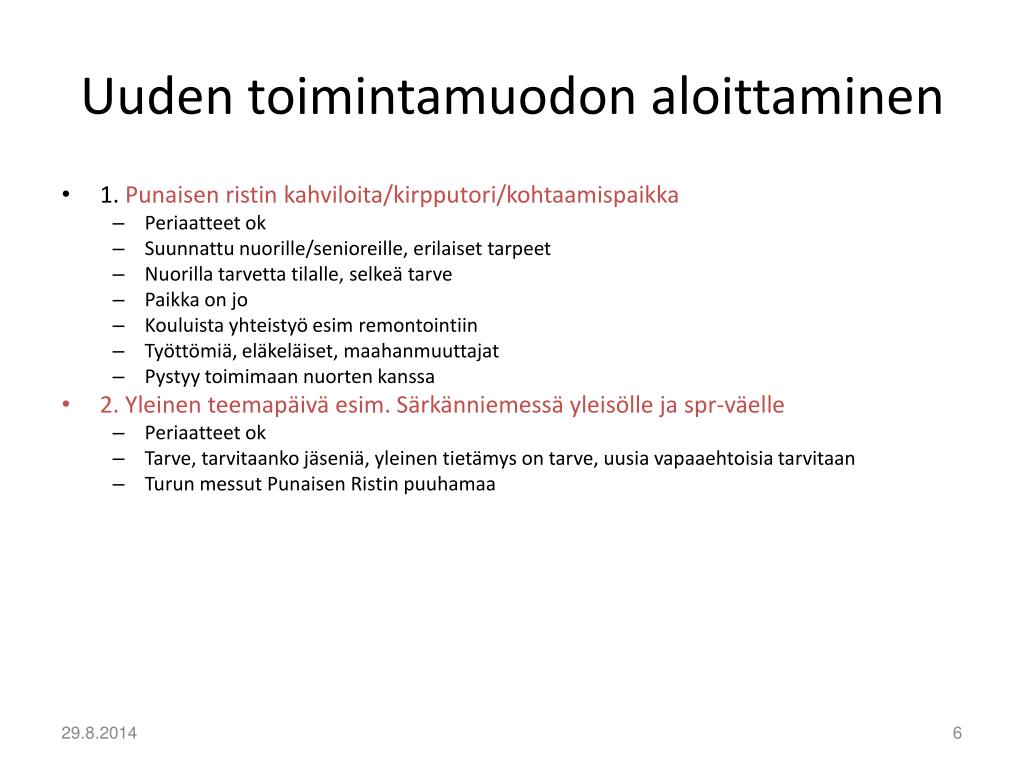 Uuden toimintamuodon aloittaminen

• 1. Punaisen ristin kahviloita/kirpputori/kohtaamispaikka
– Periaatteet ok
– Suunnattu nuorille/senioreille, erilaiset tarpeet
– Nuorilla tarvetta tilalle, selkeä tarve
– Paikka on jo
– Kouluista yhteistyö esim remontointiin
– Työttömiä, eläkeläiset, maahanmuuttajat
– Pystyy toimimaan nuorten kanssa
• 2. Yleinen teemapäivä esim. Särkänniemessä yleisölle ja spr-väelle
– Periaatteet ok
– Tarve, tarvitaanko jäseniä, yleinen tietämys on tarve, uusia vapaaehtoisia tarvitaan
– Turun messut Punaisen Ristin puuhamaa

29.8.2014

6